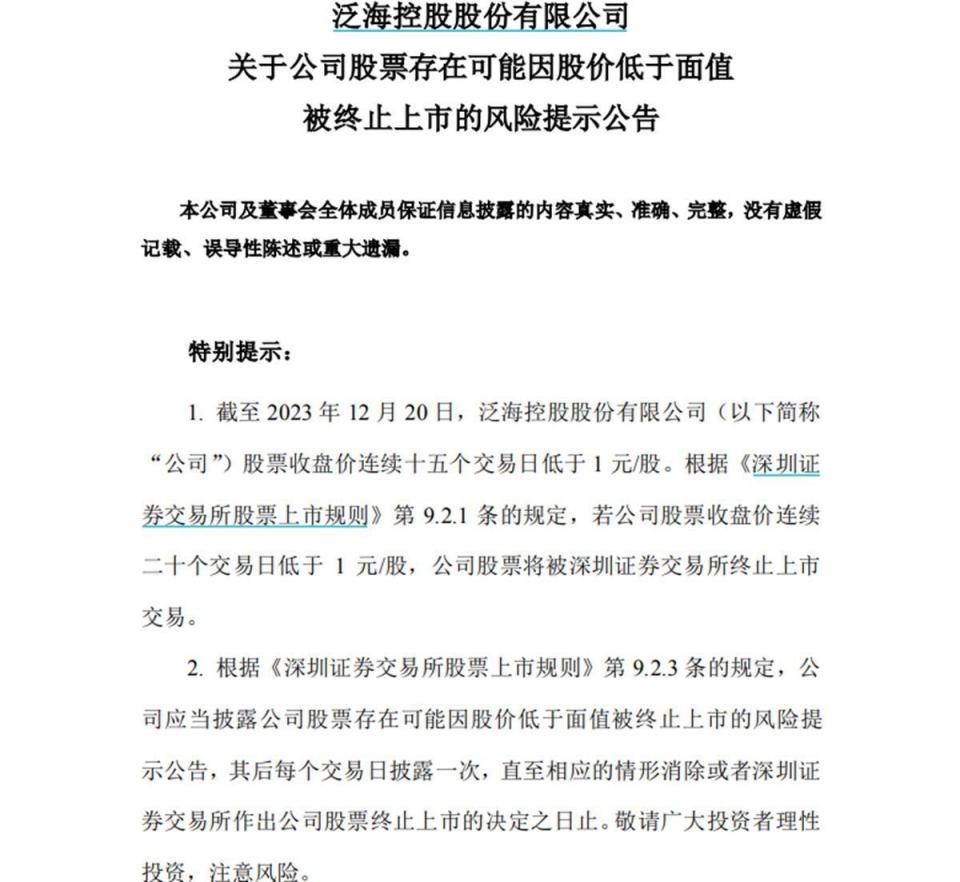 泛海控股股份有限公司
关于公司股票存在可能因股价低于面值
被终止上市的风险提示公告

本公司及董事会全体成员保证信息披露的内容真实、准确、完整，没有虚假记载、误导性陈述或重大遗漏。

特别提示：

1. 截至 2023 年 12 月 20 日，泛海控股股份有限公司（以下简称“公司”）股票收盘价连续十五个交易日低于 1 元/股。根据《深圳证券交易所股票上市规则》第 9.2.1 条的规定，若公司股票收盘价连续二十个交易日低于 1 元/股，公司股票将被深圳证券交易所终止上市交易。

2. 根据《深圳证券交易所股票上市规则》第 9.2.3 条的规定，公司应当披露公司股票存在可能因股价低于面值被终止上市的风险提示公告，其后每个交易日披露一次，直至相应的情形消除或者深圳证券交易所作出公司股票终止上市的决定之日止。敬请广大投资者理性投资，注意风险。